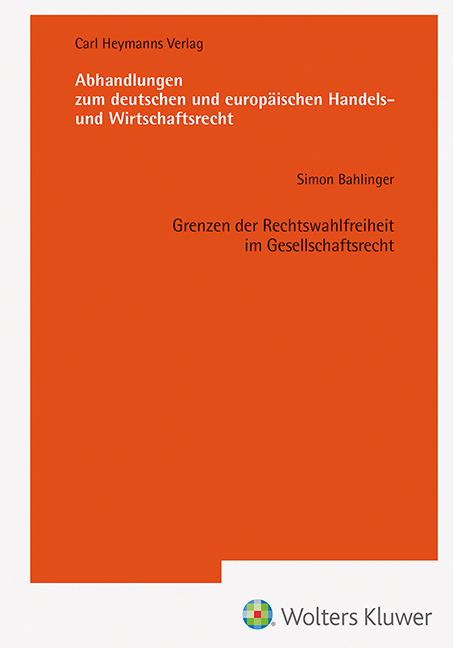 Carl Heymanns Verlag

Abhandlungen
zum deutschen und europäischen Handels- und Wirtschaftsrecht

Simon Bahlinger

Grenzen der Rechtswahlfreiheit
im Gesellschaftsrecht

Wolters Kluwer